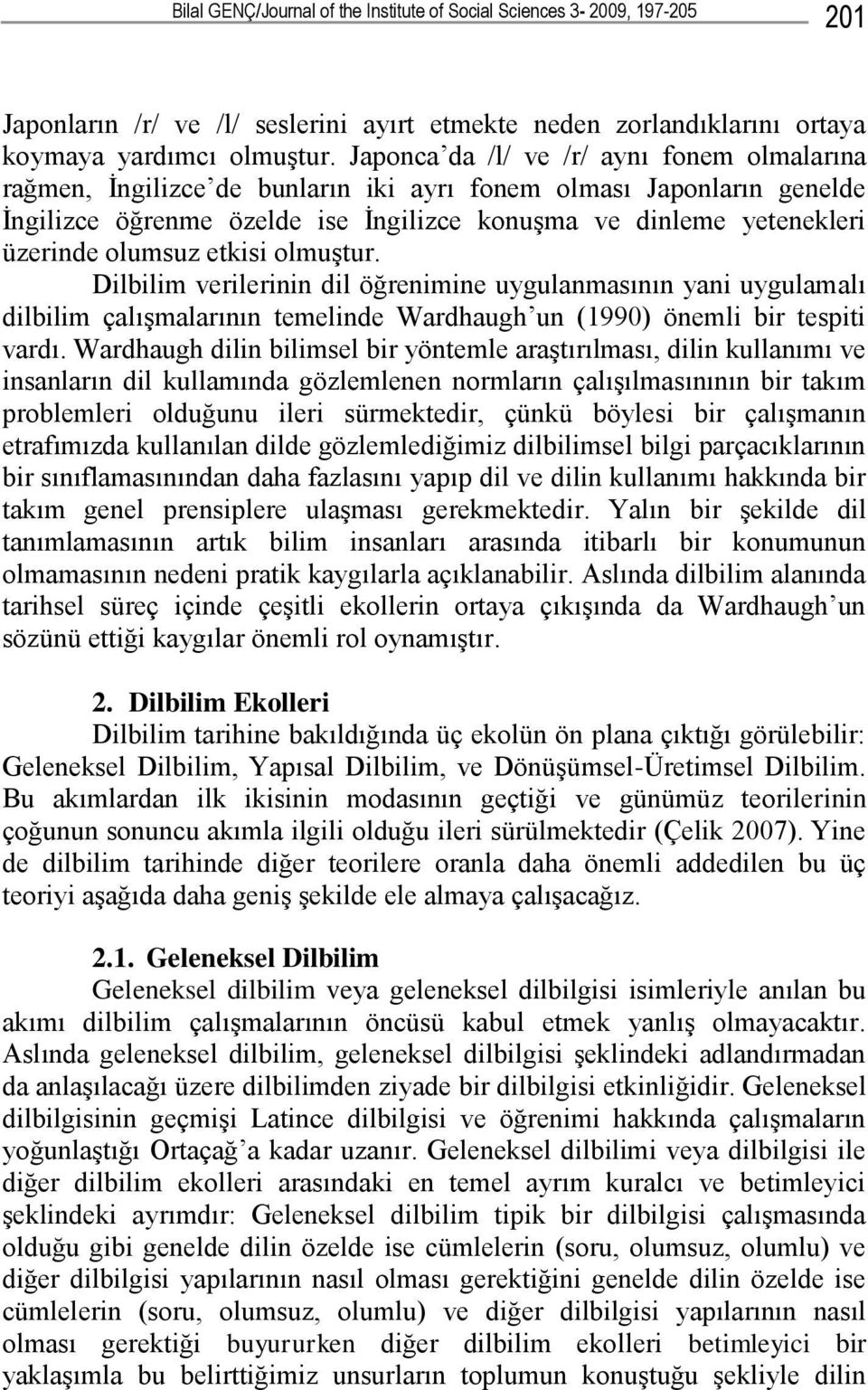 Bilal GENÇ/Journal of the Institute of Social Sciences 3- 2009, 197-205 201

Japonların /r/ ve /l/ seslerini ayırt etmekte neden zorlandıklarını ortaya koymaya yardımcı olmuştur. Japonca'da /l/ ve /r/ aynı fonem olmalarına rağmen, İngilizce'de bunların iki ayrı fonem olması Japonların genelde İngilizce öğrenme özelde ise İngilizce konuşma ve dinleme yetenekleri üzerinde olumsuz etkisi olmuştur.

Dilbilim verilerinin dil öğrenimine uygulanmasının yani uygulamalı dilbilim çalışmalarının temelinde Wardhaugh'un (1990) önemli bir tespiti vardı. Wardhaugh dilin bilimsel bir yöntemle araştırılması, dilin kullanımı ve insanların dil kullamında gözlemlenen normların çalışılmasınının bir takım problemleri olduğunu ileri sürmektedir, çünkü böylesi bir çalışmanın etrafımızda kullanılan dilde gözlemlediğimiz dilbilimsel bilgi parçacıklarının bir sınıflamasınından daha fazlasını yapıp dil ve dilin kullanımı hakkında bir takım genel prensiplere ulaşması gerekmektedir. Yalın bir şekilde dil tanımlamasının artık bilim insanları arasında itibarlı bir konumunun olmamasının nedeni pratik kaygılarla açıklanabilir. Aslında dilbilim alanında tarihsel süreç içinde çeşitli ekollerin ortaya çıkışında da Wardhaugh'un sözünü ettiği kaygılar önemli rol oynamıştır.

2. Dilbilim Ekolleri

Dilbilim tarihine bakıldığında üç ekolün ön plana çıktığı görülebilir: Geleneksel Dilbilim, Yapısal Dilbilim, ve Dönüşümsel-Üretimsel Dilbilim. Bu akımlardan ilk ikisinin modasının geçtiği ve günümüz teorilerinin çoğunun sonuncu akımla ilgili olduğu ileri sürülmektedir (Çelik 2007). Yine de dilbilim tarihinde diğer teorilere oranla daha önemli addedilen bu üç teoriyi aşağıda daha geniş şekilde ele almaya çalışacağız.

2.1. Geleneksel Dilbilim

Geleneksel dilbilim veya geleneksel dilbilgisi isimleriyle anılan bu akımı dilbilim çalışmalarının öncüsü kabul etmek yanlış olmayacaktır. Aslında geleneksel dilbilim, geleneksel dilbilgisi şeklindeki adlandırmadan da anlaşılacağı üzere dilbilimden ziyade bir dilbilgisi etkinliğidir. Geleneksel dilbilgisinin geçmişi Latince dilbilgisi ve öğrenimi hakkında çalışmaların yoğunlaştığı Ortaçağ'a kadar uzanır. Geleneksel dilbilimi veya dilbilgisi ile diğer dilbilim ekolleri arasındaki en temel ayrım kuralcı ve betimleyici şeklindeki ayrımdır: Geleneksel dilbilim tipik bir dilbilgisi çalışmasında olduğu gibi genelde dilin özelde ise cümlelerin (soru, olumsuz, olumlu) ve diğer dilbilgisi yapılarının nasıl olması gerektiğini genelde dilin özelde ise cümlelerin (soru, olumsuz, olumlu) ve diğer dilbilgisi yapılarının nasıl olması gerektiği buyururken diğer dilbilim ekolleri betimleyici bir yaklaşımla bu belirttiğimiz unsurların toplumun konuştuğu şekliyle dilin